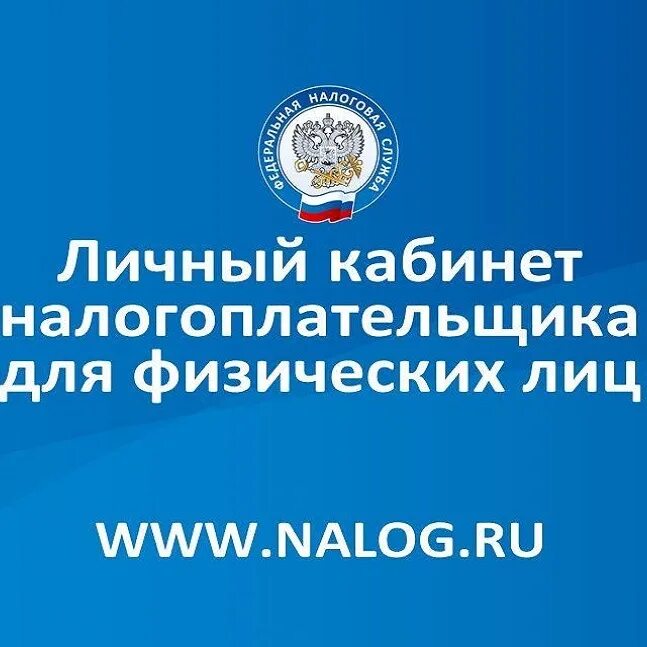 ФЕДЕРАЛЬНАЯ НАЛОГОВАЯ СЛУЖБА

Личный кабинет налогоплательщика для физических лиц

WWW.NALOG.RU